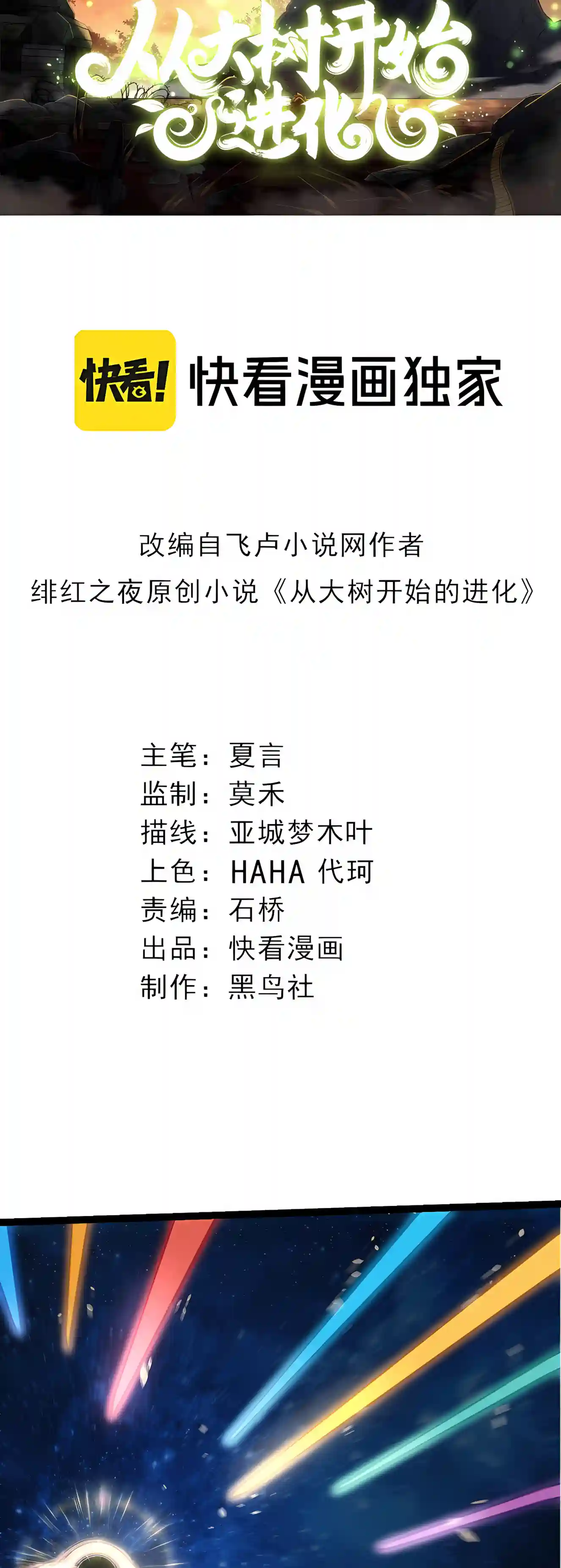 从大树开始进化

快看!

快看漫画独家

改编自飞卢小说网作者
绯红之夜原创小说《从大树开始的进化》

主笔：夏言
监制：莫禾
描线：亚城梦木叶
上色：HAHA 代珂
责编：石桥
出品：快看漫画
制作：黑鸟社